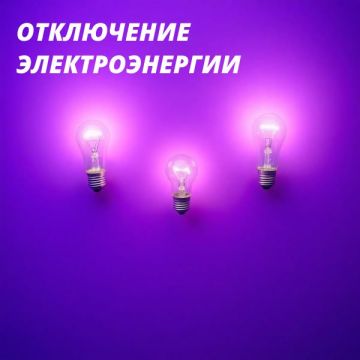 ОТКЛЮЧЕНИЕ ЭЛЕКТРОЭНЕРГИИ